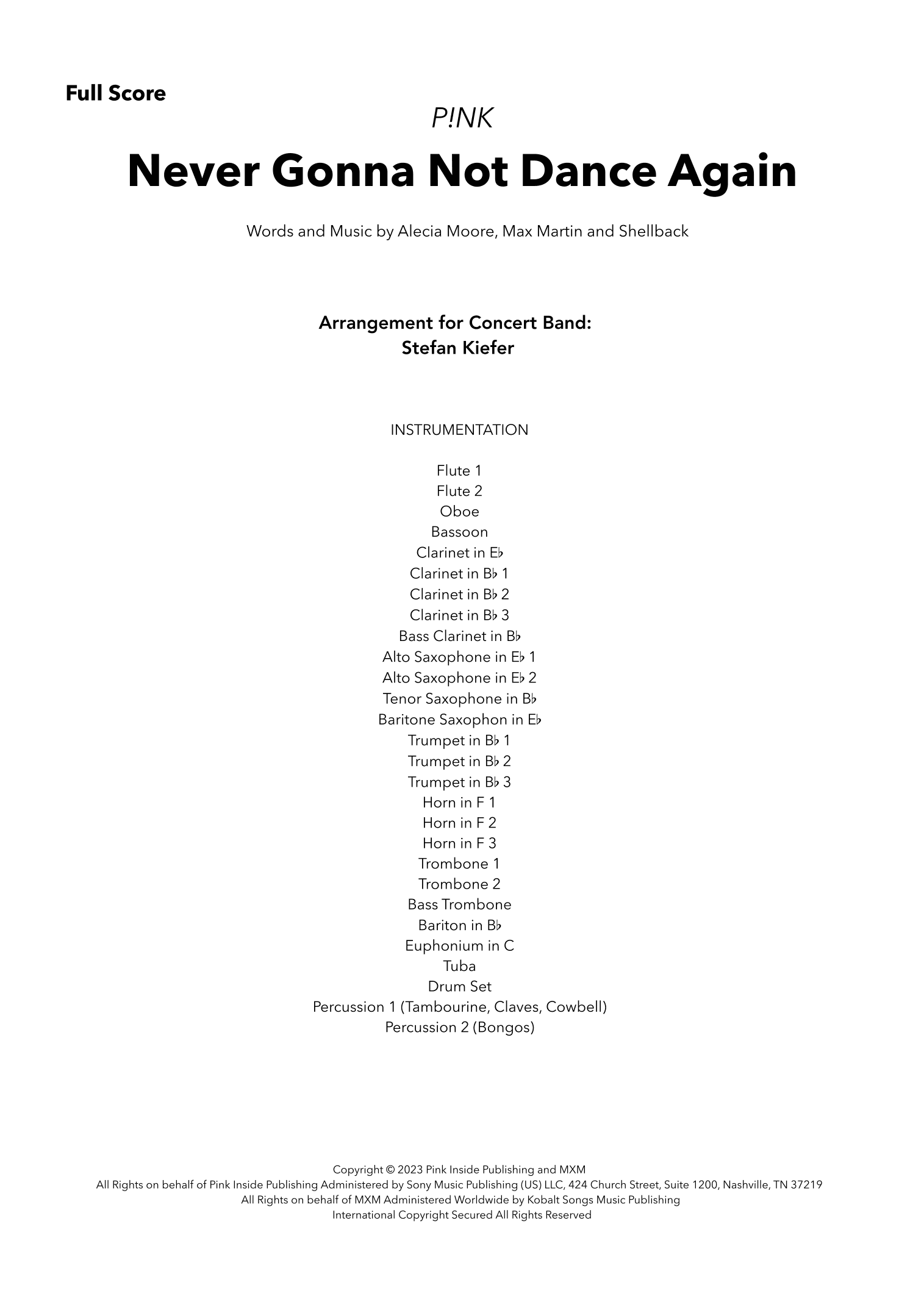 Full Score

P!NK

Never Gonna Not Dance Again

Words and Music by Alecia Moore, Max Martin and Shellback

Arrangement for Concert Band:
Stefan Kiefer

INSTRUMENTATION

Flute 1
Flute 2
Oboe
Bassoon
Clarinet in E♭
Clarinet in B♭ 1
Clarinet in B♭ 2
Clarinet in B♭ 3
Bass Clarinet in B♭
Alto Saxophone in E♭ 1
Alto Saxophone in E♭ 2
Tenor Saxophone in B♭
Baritone Saxophon in E♭
Trumpet in B♭ 1
Trumpet in B♭ 2
Trumpet in B♭ 3
Horn in F 1
Horn in F 2
Horn in F 3
Trombone 1
Trombone 2
Bass Trombone
Bariton in B♭
Euphonium in C
Tuba
Drum Set
Percussion 1 (Tambourine, Claves, Cowbell)
Percussion 2 (Bongos)

Copyright © 2023 Pink Inside Publishing and MXM
All Rights on behalf of Pink Inside Publishing Administered by Sony Music Publishing (US) LLC, 424 Church Street, Suite 1200, Nashville, TN 37219
All Rights on behalf of MXM Administered Worldwide by Kobalt Songs Music Publishing
International Copyright Secured All Rights Reserved